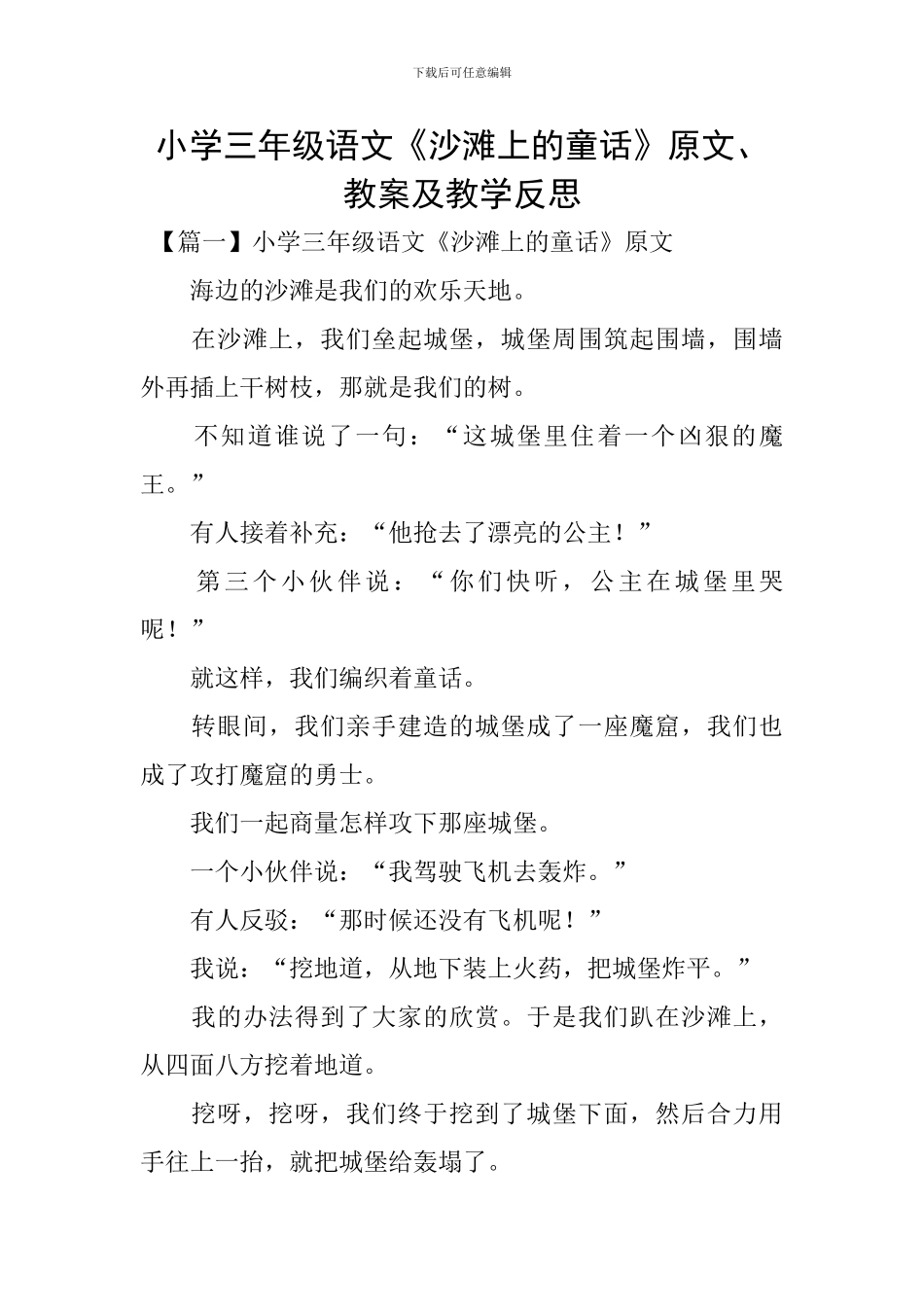 下载后可任意编辑

小学三年级语文《沙滩上的童话》原文、教案及教学反思

【篇一】小学三年级语文《沙滩上的童话》原文

海边的沙滩是我们的欢乐天地。

在沙滩上，我们垒起城堡，城堡周围筑起围墙，围墙外再插上干树枝，那就是我们的树。

不知道谁说了一句：“这城堡里住着一个凶狠的魔王。”

有人接着补充：“他抢去了漂亮的公主！”

第三个小伙伴说：“你们快听，公主在城堡里哭呢！”

就这样，我们编织着童话。

转眼间，我们亲手建造的城堡成了一座魔窟，我们也成了攻打魔窟的勇士。

我们一起商量怎样攻下那座城堡。

一个小伙伴说：“我驾驶飞机去轰炸。”

有人反驳：“那时候还没有飞机呢！”

我说：“挖地道，从地下装上火药，把城堡炸平。”

我的办法得到了大家的欣赏。于是我们趴在沙滩上，从四面八方挖着地道。

挖呀，挖呀，我们终于挖到了城堡下面，然后合力用手往上一抬，就把城堡给轰塌了。